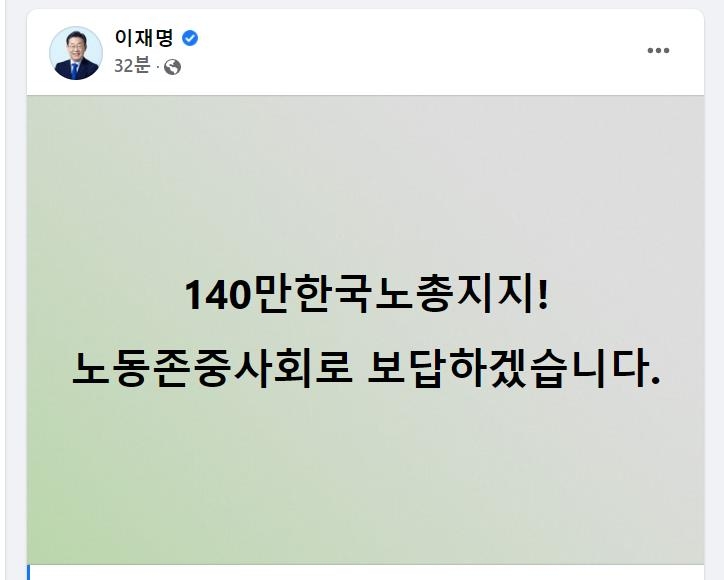 이재명
32분 ·

140만한국노총지지!
노동존중사회로 보답하겠습니다.